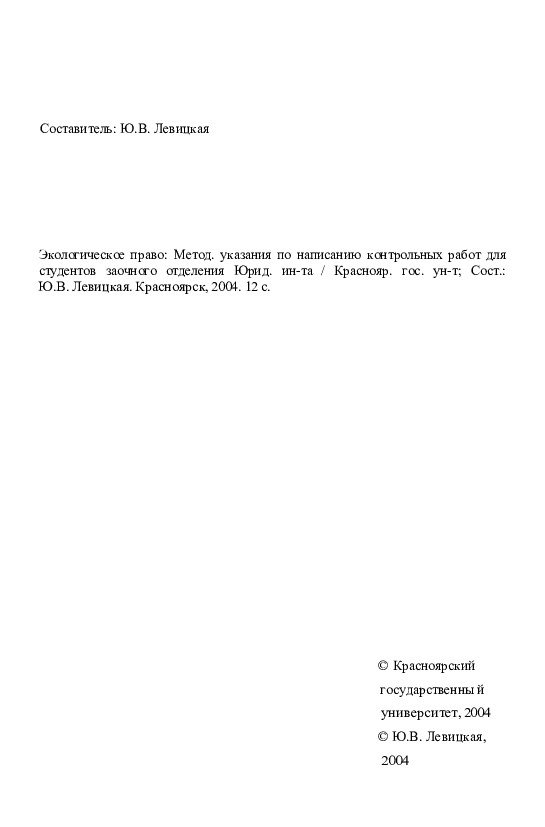 Составитель: Ю.В. Левицкая

Экологическое право: Метод. указания по написанию контрольных работ для студентов заочного отделения Юрид. ин-та / Краснояр. гос. ун-т; Сост.: Ю.В. Левицкая. Красноярск, 2004. 12 с.

© Красноярский государственный университет, 2004
© Ю.В. Левицкая, 2004